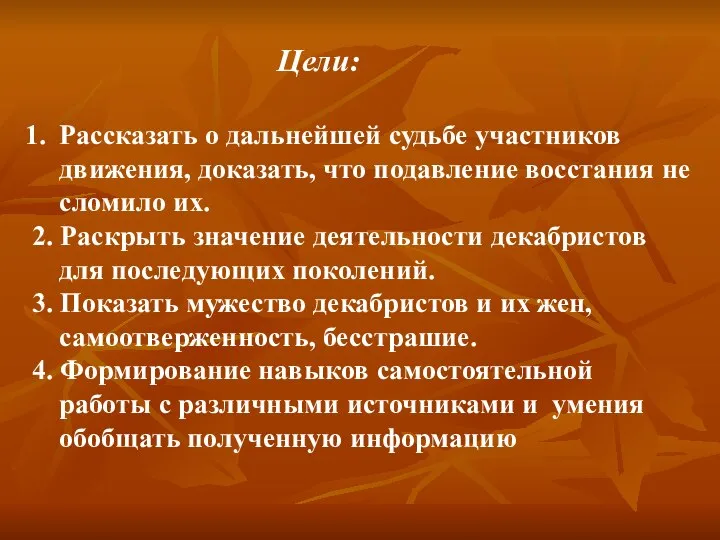 Цели:

1. Рассказать о дальнейшей судьбе участников движения, доказать, что подавление восстания не сломило их.
2. Раскрыть значение деятельности декабристов для последующих поколений.
3. Показать мужество декабристов и их жен, самоотверженность, бесстрашие.
4. Формирование навыков самостоятельной работы с различными источниками и умения обобщать полученную информацию